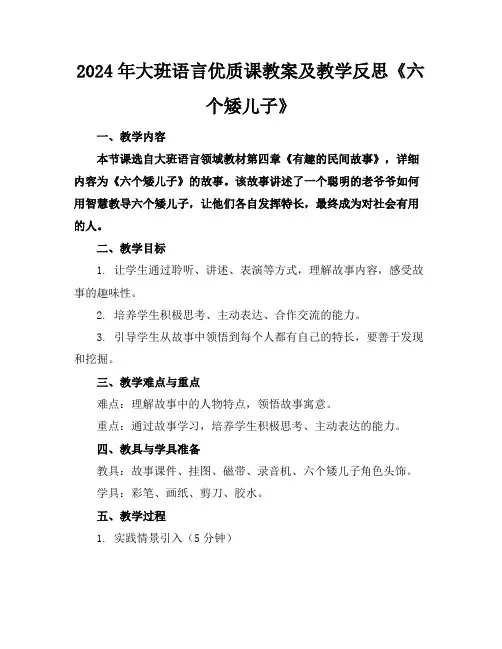 2024年大班语言优质课教案及教学反思《六个矮儿子》

一、教学内容

本节课选自大班语言领域教材第四章《有趣的民间故事》，详细内容为《六个矮儿子》的故事。该故事讲述了一个聪明的老爷爷如何用智慧教导六个矮儿子，让他们各自发挥特长，最终成为对社会有用的人。

二、教学目标

1. 让学生通过聆听、讲述、表演等方式，理解故事内容，感受故事的趣味性。

2. 培养学生积极思考、主动表达、合作交流的能力。

3. 引导学生从故事中领悟到每个人都有自己的特长，要善于发现和挖掘。

三、教学难点与重点

难点：理解故事中的人物特点，领悟故事寓意。

重点：通过故事学习，培养学生积极思考、主动表达的能力。

四、教具与学具准备

教具：故事课件、挂图、磁带、录音机、六个矮儿子角色头饰。

学具：彩笔、画纸、剪刀、胶水。

五、教学过程

1. 实践情景引入（5分钟）